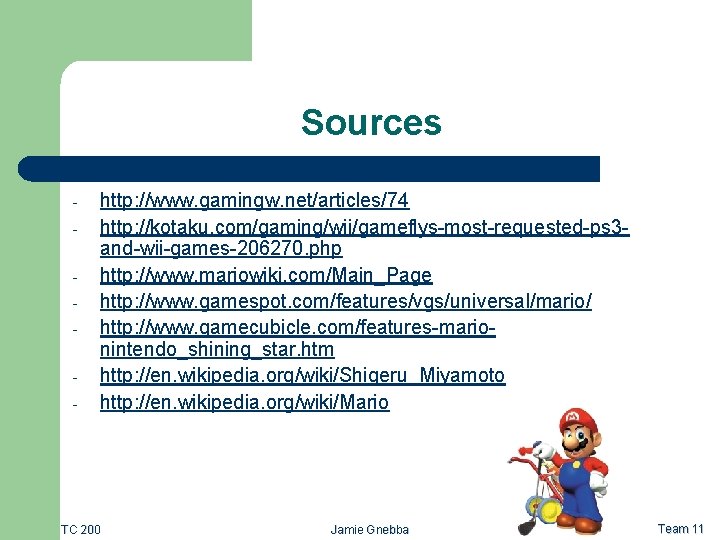 Sources

- http://www.gamingw.net/articles/74
- http://kotaku.com/gaming/wii/gameflys-most-requested-ps3-and-wii-games-206270.php
- http://www.mariowiki.com/Main_Page
- http://www.gamespot.com/features/vgs/universal/mario/
- http://www.gamecubicle.com/features-mario-nintendo_shining_star.htm
- http://en.wikipedia.org/wiki/Shigeru_Miyamoto
- http://en.wikipedia.org/wiki/Mario

TC 200

Jamie Gnebba

Team 11